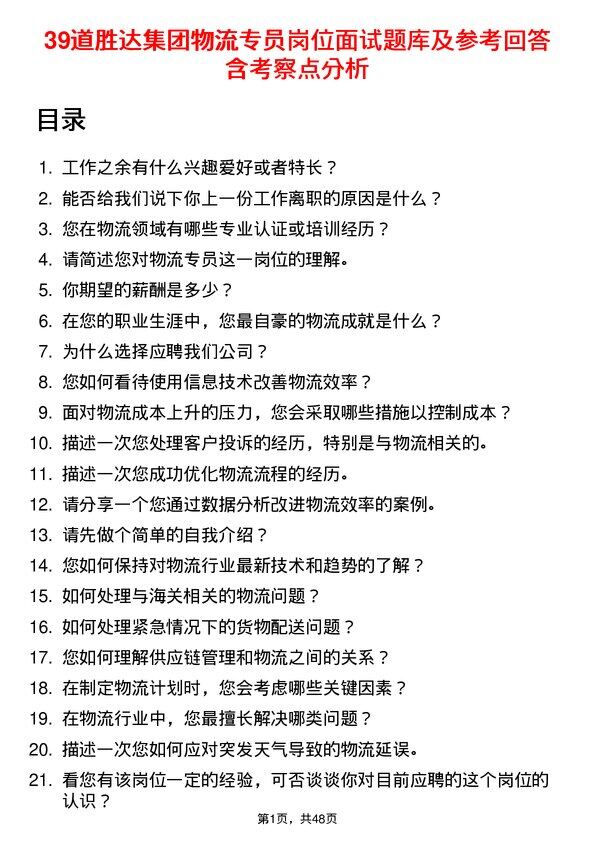 39道胜达集团物流专员岗位面试题库及参考回答含考察点分析

目录

1. 工作之余有什么兴趣爱好或者特长？
2. 能否给我们说下你上一份工作离职的原因是什么？
3. 您在物流领域有哪些专业认证或培训经历？
4. 请简述您对物流专员这一岗位的理解。
5. 你期望的薪酬是多少？
6. 在您的职业生涯中，您最自豪的物流成就是什么？
7. 为什么选择应聘我们公司？
8. 您如何看待使用信息技术改善物流效率？
9. 面对物流成本上升的压力，您会采取哪些措施以控制成本？
10. 描述一次您处理客户投诉的经历，特别是与物流相关的。
11. 描述一次您成功优化物流流程的经历。
12. 请分享一个您通过数据分析改进物流效率的案例。
13. 请先做个简单的自我介绍？
14. 您如何保持对物流行业最新技术和趋势的了解？
15. 如何处理与海关相关的物流问题？
16. 如何处理紧急情况下的货物配送问题？
17. 您如何理解供应链管理和物流之间的关系？
18. 在制定物流计划时，您会考虑哪些关键因素？
19. 在物流行业中，您最擅长解决哪类问题？
20. 描述一次您如何应对突发天气导致的物流延误。
21. 看您有该岗位一定的经验，可否谈谈你对目前应聘的这个岗位的认识？

第1页，共48页